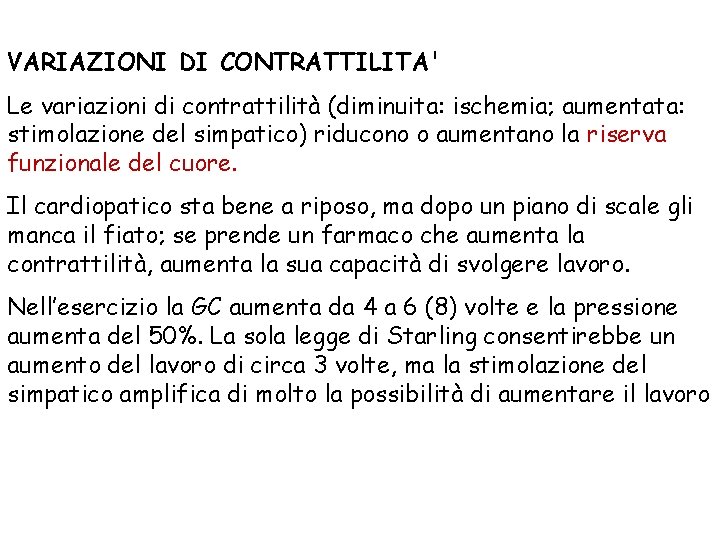 VARIAZIONI DI CONTRATTILITA'

Le variazioni di contrattilità (diminuita: ischemia; aumentata: stimolazione del simpatico) riducono o aumentano la riserva funzionale del cuore.

Il cardiopatico sta bene a riposo, ma dopo un piano di scale gli manca il fiato; se prende un farmaco che aumenta la contrattilità, aumenta la sua capacità di svolgere lavoro.

Nell'esercizio la GC aumenta da 4 a 6 (8) volte e la pressione aumenta del 50%. La sola legge di Starling consentirebbe un aumento del lavoro di circa 3 volte, ma la stimolazione del simpatico amplifica di molto la possibilità di aumentare il lavoro